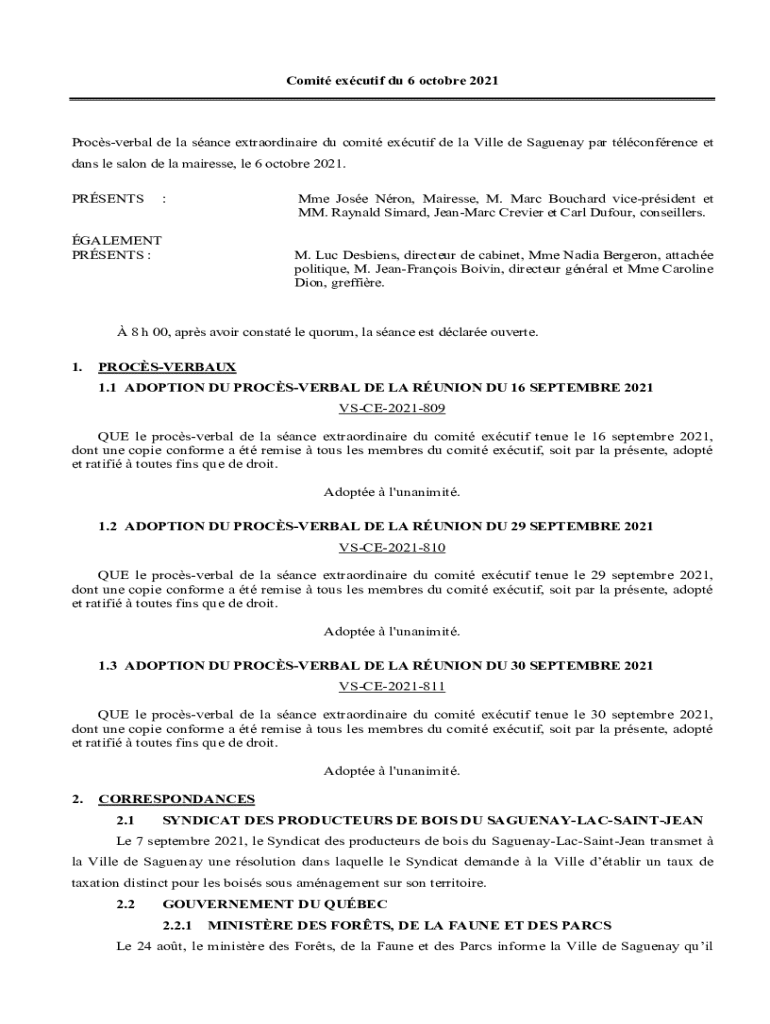 Comité exécutif du 6 octobre 2021

Procès-verbal de la séance extraordinaire du comité exécutif de la Ville de Saguenay par téléconférence et dans le salon de la mairesse, le 6 octobre 2021.

PRÉSENTS :

Mme Josée Néron, Mairesse, M. Marc Bouchard vice-président et MM. Raynald Simard, Jean-Marc Crevier et Carl Dufour, conseillers.

ÉGALEMENT PRÉSENTS :

M. Luc Desbiens, directeur de cabinet, Mme Nadia Bergeron, attachée politique, M. Jean-François Boivin, directeur général et Mme Caroline Dion, greffière.

À 8 h 00, après avoir constaté le quorum, la séance est déclarée ouverte.

1. PROCÈS-VERBAUX

1.1 ADOPTION DU PROCÈS-VERBAL DE LA RÉUNION DU 16 SEPTEMBRE 2021

VS-CE-2021-809

QUE le procès-verbal de la séance extraordinaire du comité exécutif tenue le 16 septembre 2021, dont une copie conforme a été remise à tous les membres du comité exécutif, soit par la présente, adopté et ratifié à toutes fins que de droit.

Adoptée à l'unanimité.

1.2 ADOPTION DU PROCÈS-VERBAL DE LA RÉUNION DU 29 SEPTEMBRE 2021

VS-CE-2021-810

QUE le procès-verbal de la séance extraordinaire du comité exécutif tenue le 29 septembre 2021, dont une copie conforme a été remise à tous les membres du comité exécutif, soit par la présente, adopté et ratifié à toutes fins que de droit.

Adoptée à l'unanimité.

1.3 ADOPTION DU PROCÈS-VERBAL DE LA RÉUNION DU 30 SEPTEMBRE 2021

VS-CE-2021-811

QUE le procès-verbal de la séance extraordinaire du comité exécutif tenue le 30 septembre 2021, dont une copie conforme a été remise à tous les membres du comité exécutif, soit par la présente, adopté et ratifié à toutes fins que de droit.

Adoptée à l'unanimité.

2. CORRESPONDANCES

2.1 SYNDICAT DES PRODUCTEURS DE BOIS DU SAGUENAY-LAC-SAINT-JEAN

Le 7 septembre 2021, le Syndicat des producteurs de bois du Saguenay-Lac-Saint-Jean transmet à la Ville de Saguenay une résolution dans laquelle le Syndicat demande à la Ville d'établir un taux de taxation distinct pour les boisés sous aménagement sur son territoire.

2.2 GOUVERNEMENT DU QUÉBEC

2.2.1 MINISTÈRE DES FORÊTS, DE LA FAUNE ET DES PARCS

Le 24 août, le ministère des Forêts, de la Faune et des Parcs informe la Ville de Saguenay qu'il